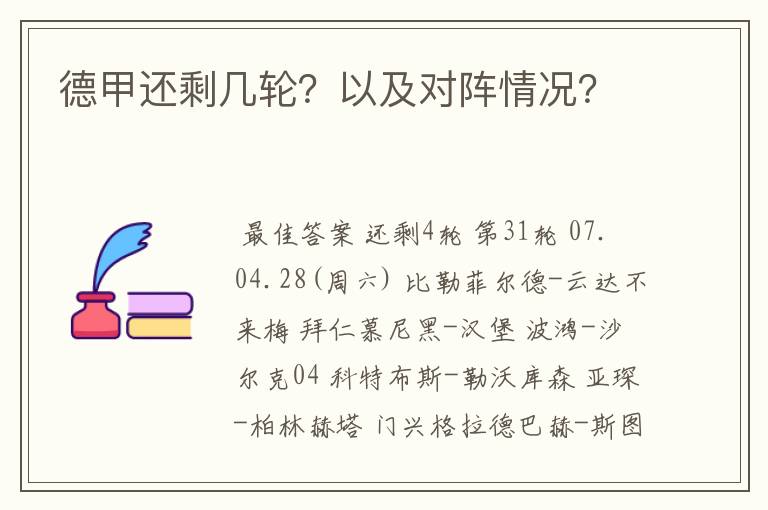 德甲还剩几轮？以及对阵情况？

最佳答案 还剩4轮 第31轮 07.04.28(周六) 比勒菲尔德-云达不来梅 拜仁慕尼黑-汉堡 波鸿-沙尔克04 科特布斯-勒沃库森 亚琛-柏林赫塔 门兴格拉德巴赫-斯图